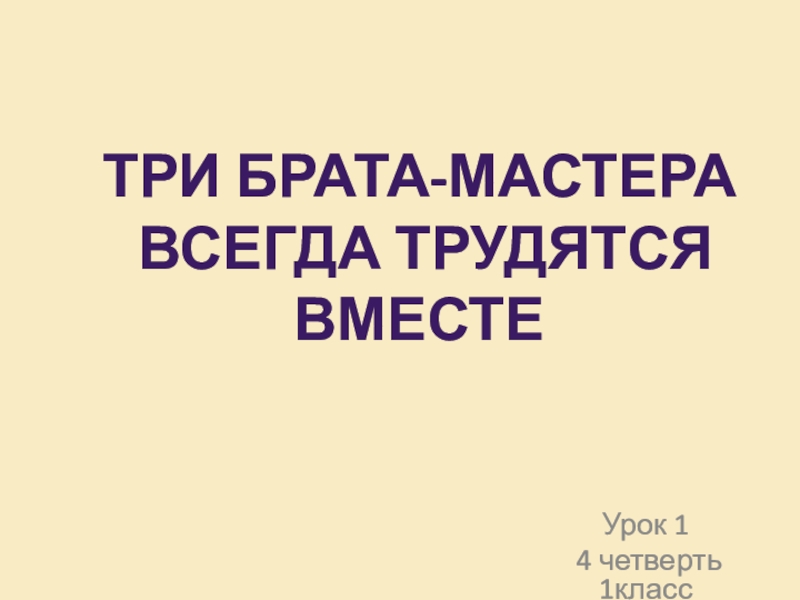 ТРИ БРАТА-МАСТЕРА ВСЕГДА ТРУДЯТСЯ ВМЕСТЕ

Урок 1
4 четверть
1класс